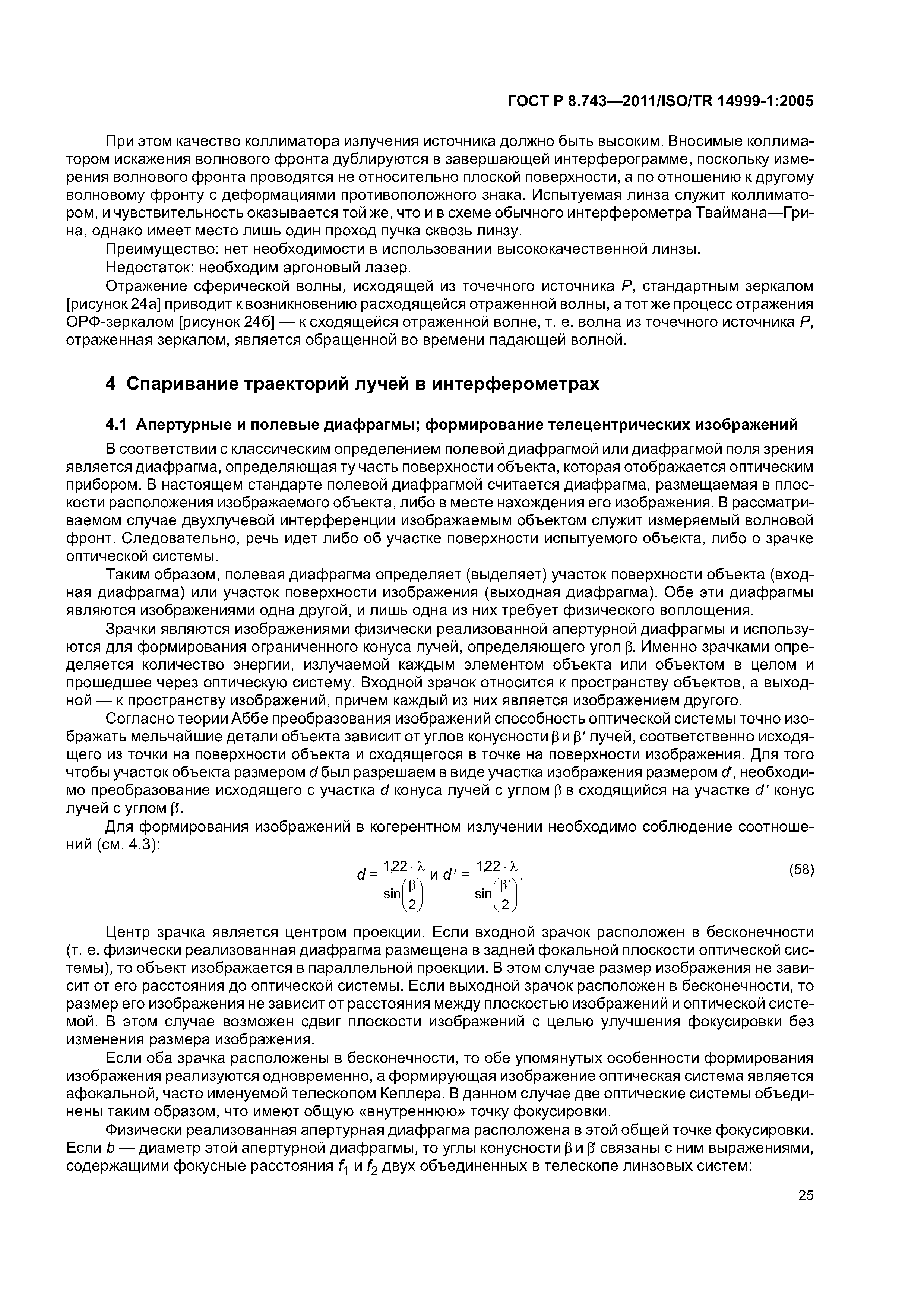 ГОСТ Р 8.743—2011/ISO/TR 14999-1:2005

При этом качество коллиматора излучения источника должно быть высоким. Вносимые коллиматором искажения волнового фронта дублируются в завершающей интерферограмме, поскольку измерения волнового фронта проводятся не относительно плоской поверхности, а по отношению к другому волновому фронту с деформациями противоположного знака. Испытуемая линза служит коллиматором, и чувствительность оказывается той же, что и в схеме обычного интерферометра Тваймана—Грина, однако имеет место лишь один проход пучка сквозь линзу.

Преимущество: нет необходимости в использовании высококачественной линзы.

Недостаток: необходим аргоновый лазер.

Отражение сферической волны, исходящей из точечного источника $P$, стандартным зеркалом [рисунок 24а] приводит к возникновению расходящейся отраженной волны, а тот же процесс отражения ОРФ-зеркалом [рисунок 24б] — к сходящейся отраженной волне, т. е. волна из точечного источника $P$, отраженная зеркалом, является обращенной во времени падающей волной.

4 Спаривание траекторий лучей в интерферометрах

4.1 Апертурные и полевые диафрагмы; формирование телецентрических изображений

В соответствии с классическим определением полевой диафрагмой или диафрагмой поля зрения является диафрагма, определяющая ту часть поверхности объекта, которая отображается оптическим прибором. В настоящем стандарте полевой диафрагмой считается диафрагма, размещаемая в плоскости расположения изображаемого объекта, либо в месте нахождения его изображения. В рассматриваемом случае двухлучевой интерференции изображаемым объектом служит измеряемый волновой фронт. Следовательно, речь идет либо об участке поверхности испытуемого объекта, либо о зрачке оптической системы.

Таким образом, полевая диафрагма определяет (выделяет) участок поверхности объекта (входная диафрагма) или участок поверхности изображения (выходная диафрагма). Обе эти диафрагмы являются изображениями одна другой, и лишь одна из них требует физического воплощения.

Зрачки являются изображениями физически реализованной апертурной диафрагмы и используются для формирования ограниченного конуса лучей, определяющего угол $\beta$. Именно зрачками определяется количество энергии, излучаемой каждым элементом объекта или объектом в целом и прошедшее через оптическую систему. Входной зрачок относится к пространству объектов, а выходной — к пространству изображений, причем каждый из них является изображением другого.

Согласно теории Аббе преобразования изображений способность оптической системы точно изображать мельчайшие детали объекта зависит от углов конусности $\beta$ и $\beta'$ лучей, соответственно исходящего из точки на поверхности объекта и сходящегося в точке на поверхности изображения. Для того чтобы участок объекта размером $d$ был разрешаем в виде участка изображения размером $d'$, необходимо преобразование исходящего с участка $d$ конуса лучей с углом $\beta$ в сходящийся на участке $d'$ конус лучей с углом $\beta'$.

Для формирования изображений в когерентном излучении необходимо соблюдение соотношений (см. 4.3):

$d = \frac{1{,}22 \cdot \lambda}{\sin\left(\frac{\beta}{2}\right)}$ и $d' = \frac{1{,}22 \cdot \lambda}{\sin\left(\frac{\beta'}{2}\right)}$. (58)

Центр зрачка является центром проекции. Если входной зрачок расположен в бесконечности (т. е. физически реализованная диафрагма размещена в задней фокальной плоскости оптической системы), то объект изображается в параллельной проекции. В этом случае размер изображения не зависит от его расстояния до оптической системы. Если выходной зрачок расположен в бесконечности, то размер его изображения не зависит от расстояния между плоскостью изображений и оптической системой. В этом случае возможен сдвиг плоскости изображений с целью улучшения фокусировки без изменения размера изображения.

Если оба зрачка расположены в бесконечности, то обе упомянутых особенности формирования изображения реализуются одновременно, а формирующая изображение оптическая система является афокальной, часто именуемой телескопом Кеплера. В данном случае две оптические системы объединены таким образом, что имеют общую «внутреннюю» точку фокусировки.

Физически реализованная апертурная диафрагма расположена в этой общей точке фокусировки. Если $b$ — диаметр этой апертурной диафрагмы, то углы конусности $\beta$ и $\beta'$ связаны с ним выражениями, содержащими фокусные расстояния $f_1$ и $f_2$ двух объединенных в телескопе линзовых систем:

25